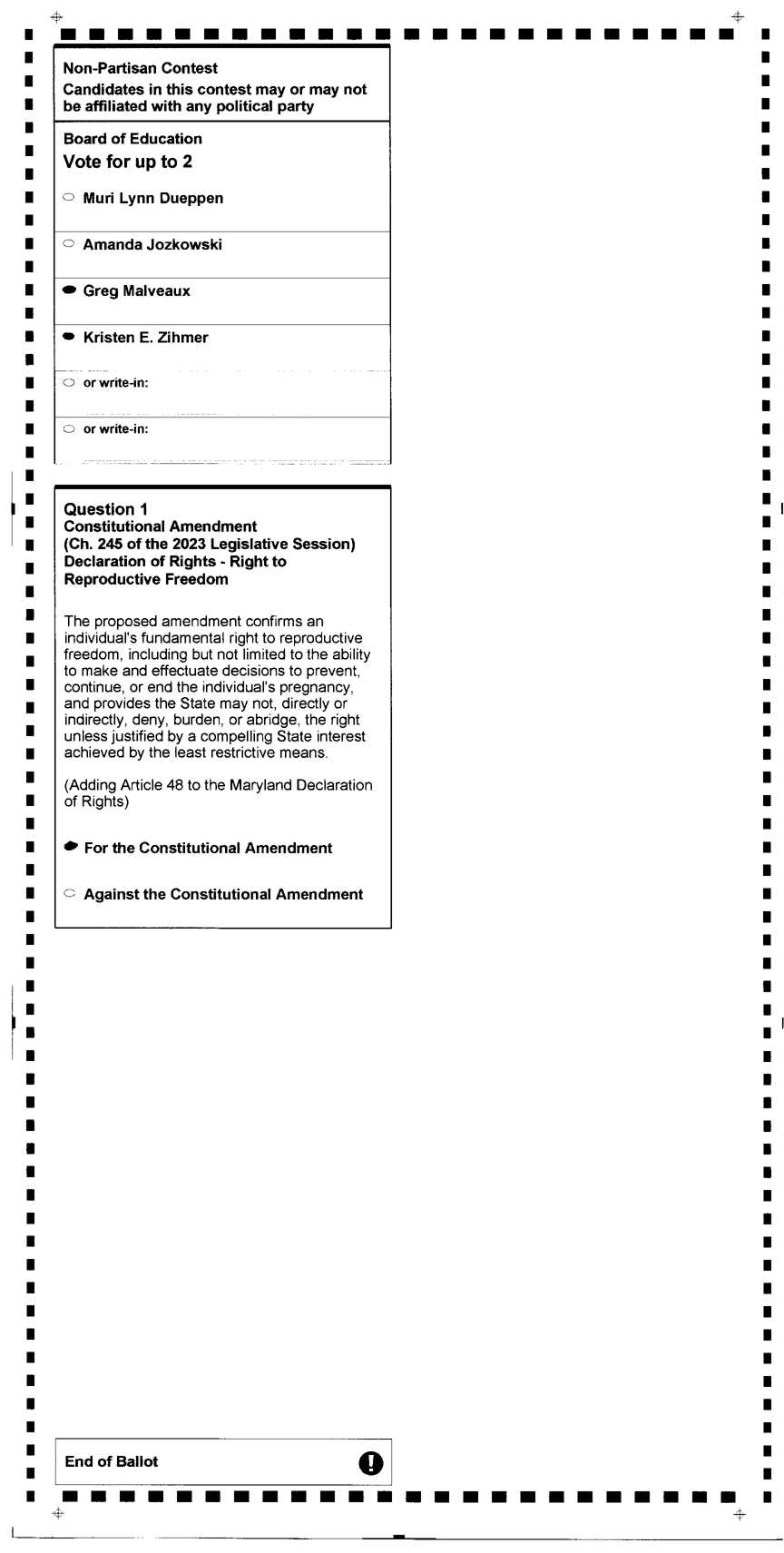 Non-Partisan Contest
Candidates in this contest may or may not be affiliated with any political party

Board of Education
Vote for up to 2

Muri Lynn Dueppen

Amanda Jozkowski

Greg Malveaux

Kristen E. Zihmer

or write-in:

or write-in:

Question 1
Constitutional Amendment
(Ch. 245 of the 2023 Legislative Session)
Declaration of Rights - Right to Reproductive Freedom

The proposed amendment confirms an individual's fundamental right to reproductive freedom, including but not limited to the ability to make and effectuate decisions to prevent, continue, or end the individual's pregnancy, and provides the State may not, directly or indirectly, deny, burden, or abridge, the right unless justified by a compelling State interest achieved by the least restrictive means.

(Adding Article 48 to the Maryland Declaration of Rights)

For the Constitutional Amendment

Against the Constitutional Amendment

End of Ballot